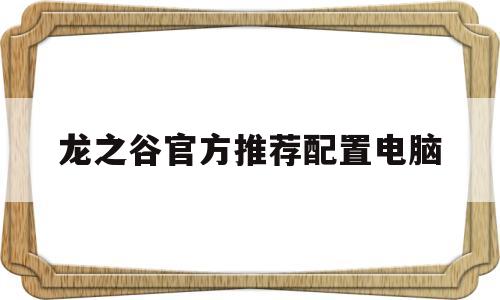 龙之谷官方推荐配置电脑